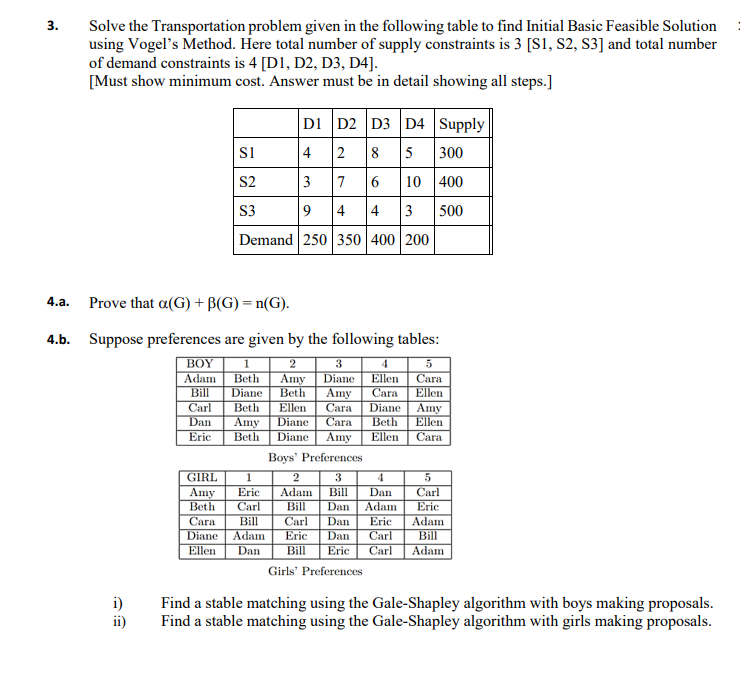 3. Solve the Transportation problem given in the following table to find Initial Basic Feasible Solution using Vogel's Method. Here total number of supply constraints is 3 [S1, S2, S3] and total number of demand constraints is 4 [D1, D2, D3, D4].
[Must show minimum cost. Answer must be in detail showing all steps.]

| | D1 | D2 | D3 | D4 | Supply |
|---|---|---|---|---|---|
| S1 | 4 | 2 | 8 | 5 | 300 |
| S2 | 3 | 7 | 6 | 10 | 400 |
| S3 | 9 | 4 | 4 | 3 | 500 |
| Demand | 250 | 350 | 400 | 200 | |

4.a. Prove that $\alpha(G) + \beta(G) = n(G)$.

4.b. Suppose preferences are given by the following tables:

| BOY | 1 | 2 | 3 | 4 | 5 |
|---|---|---|---|---|---|
| Adam | Beth | Amy | Diane | Ellen | Cara |
| Bill | Diane | Beth | Amy | Cara | Ellen |
| Carl | Beth | Ellen | Cara | Diane | Amy |
| Dan | Amy | Diane | Cara | Beth | Ellen |
| Eric | Beth | Diane | Amy | Ellen | Cara |

Boys' Preferences

| GIRL | 1 | 2 | 3 | 4 | 5 |
|---|---|---|---|---|---|
| Amy | Eric | Adam | Bill | Dan | Carl |
| Beth | Carl | Bill | Dan | Adam | Eric |
| Cara | Bill | Carl | Dan | Eric | Adam |
| Diane | Adam | Eric | Dan | Carl | Bill |
| Ellen | Dan | Bill | Eric | Carl | Adam |

Girls' Preferences

i) Find a stable matching using the Gale-Shapley algorithm with boys making proposals.
ii) Find a stable matching using the Gale-Shapley algorithm with girls making proposals.